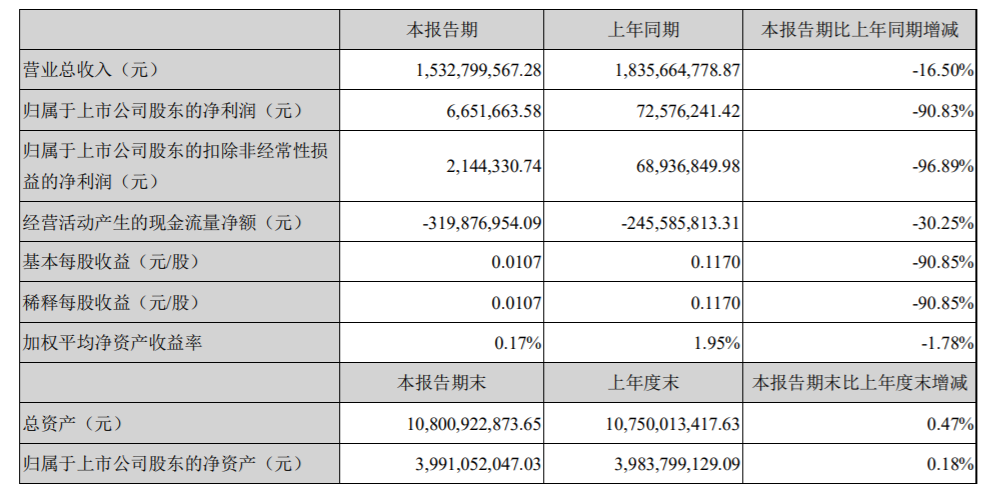 |  | 本报告期 | 上年同期 | 本报告期比上年同期增减 |
|---|---|---|---|
| 营业总收入（元） | 1,532,799,567.28 | 1,835,664,778.87 | -16.50% |
| 归属于上市公司股东的净利润（元） | 6,651,663.58 | 72,576,241.42 | -90.83% |
| 归属于上市公司股东的扣除非经常性损益的净利润（元） | 2,144,330.74 | 68,936,849.98 | -96.89% |
| 经营活动产生的现金流量净额（元） | -319,876,954.09 | -245,585,813.31 | -30.25% |
| 基本每股收益（元/股） | 0.0107 | 0.1170 | -90.85% |
| 稀释每股收益（元/股） | 0.0107 | 0.1170 | -90.85% |
| 加权平均净资产收益率 | 0.17% | 1.95% | -1.78% |
|  | 本报告期末 | 上年度末 | 本报告期末比上年度末增减 |
| 总资产（元） | 10,800,922,873.65 | 10,750,013,417.63 | 0.47% |
| 归属于上市公司股东的净资产（元） | 3,991,052,047.03 | 3,983,799,129.09 | 0.18% |